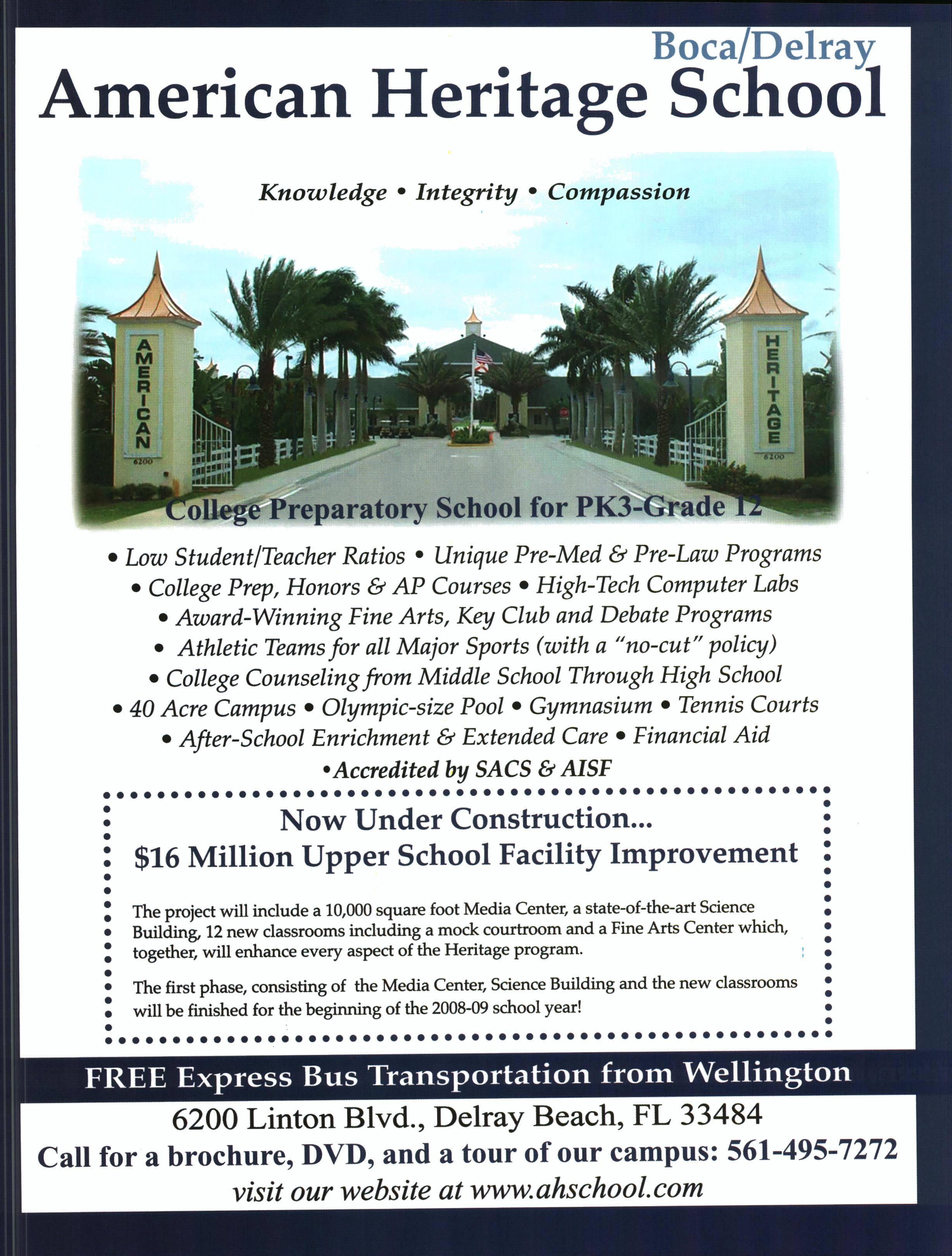 Boca/Delray
American Heritage School

Knowledge • Integrity • Compassion

AMERICAN
6200

HERITAGE
6200

College Preparatory School for PK3-Grade 12

• Low Student/Teacher Ratios • Unique Pre-Med & Pre-Law Programs
• College Prep, Honors & AP Courses • High-Tech Computer Labs
• Award-Winning Fine Arts, Key Club and Debate Programs
• Athletic Teams for all Major Sports (with a "no-cut" policy)
• College Counseling from Middle School Through High School
• 40 Acre Campus • Olympic-size Pool • Gymnasium • Tennis Courts
• After-School Enrichment & Extended Care • Financial Aid
•Accredited by SACS & AISF

Now Under Construction...
$16 Million Upper School Facility Improvement

The project will include a 10,000 square foot Media Center, a state-of-the-art Science Building, 12 new classrooms including a mock courtroom and a Fine Arts Center which, together, will enhance every aspect of the Heritage program.

The first phase, consisting of the Media Center, Science Building and the new classrooms will be finished for the beginning of the 2008-09 school year!

FREE Express Bus Transportation from Wellington

6200 Linton Blvd., Delray Beach, FL 33484
Call for a brochure, DVD, and a tour of our campus: 561-495-7272
visit our website at www.ahschool.com